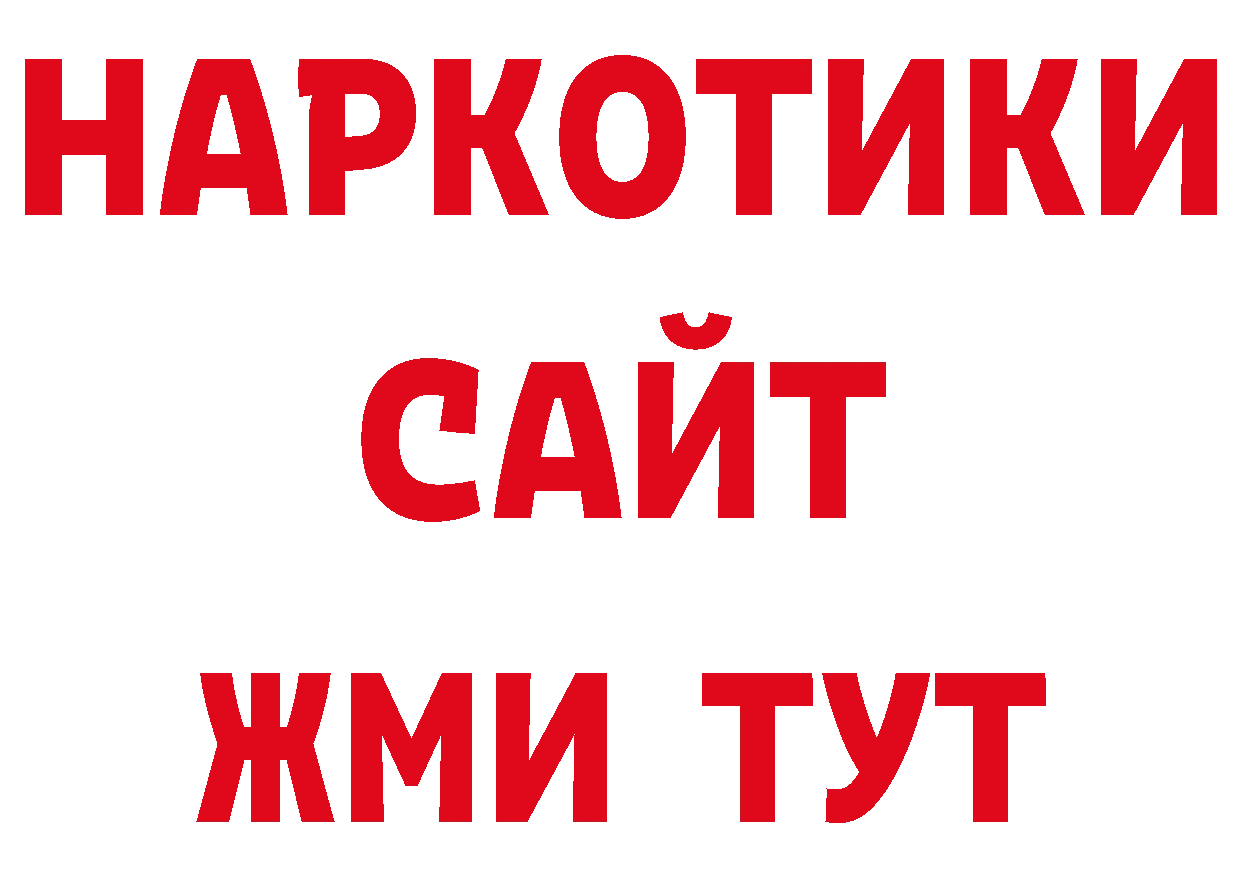 НАРКОТИКИ САЙТ ЖМИ ТУТ